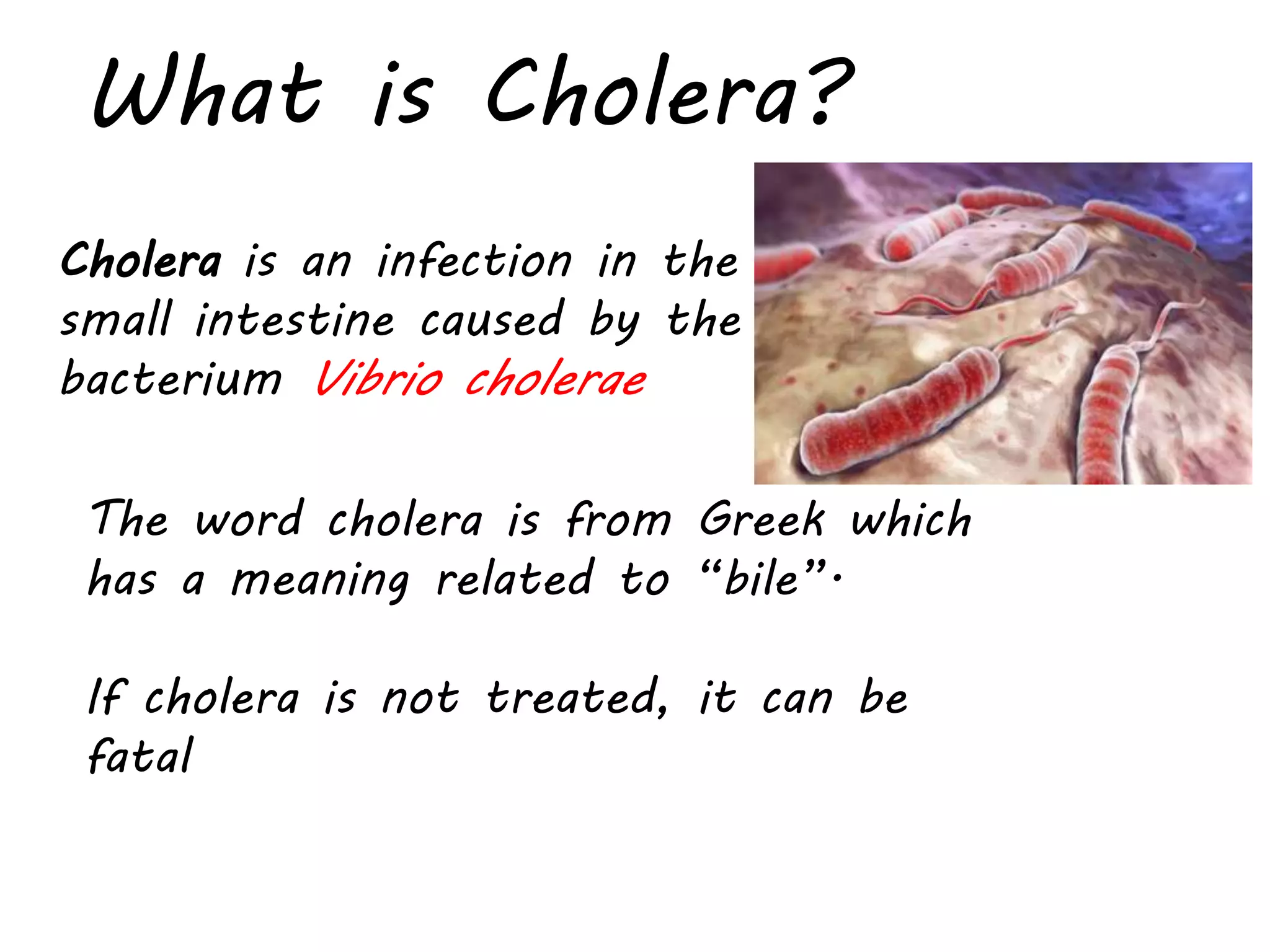 What is Cholera?

Cholera is an infection in the small intestine caused by the bacterium Vibrio cholerae

The word cholera is from Greek which has a meaning related to “bile”.

If cholera is not treated, it can be fatal